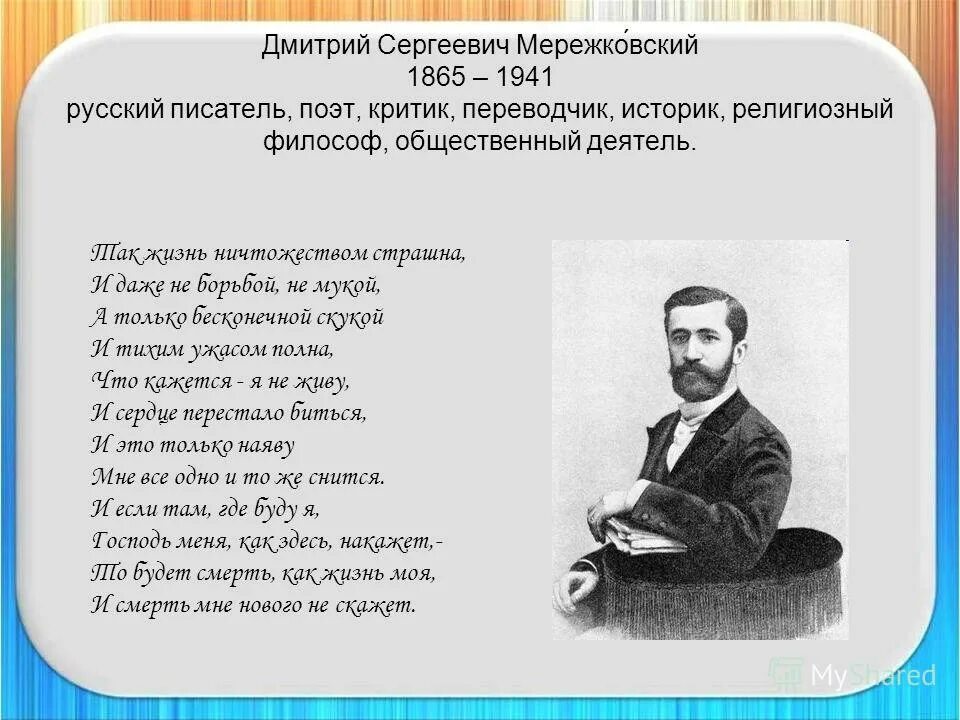 Дмитрий Сергеевич Мережко́вский
1865 – 1941
русский писатель, поэт, критик, переводчик, историк, религиозный философ, общественный деятель.

Так жизнь ничтожеством страшна,
И даже не борьбой, не мукой,
А только бесконечной скукой
И тихим ужасом полна,
Что кажется - я не живу,
И сердце перестало биться,
И это только наяву
Мне все одно и то же снится.
И если там, где буду я,
Господь меня, как здесь, накажет,-
То будет смерть, как жизнь моя,
И смерть мне нового не скажет.

MyShared